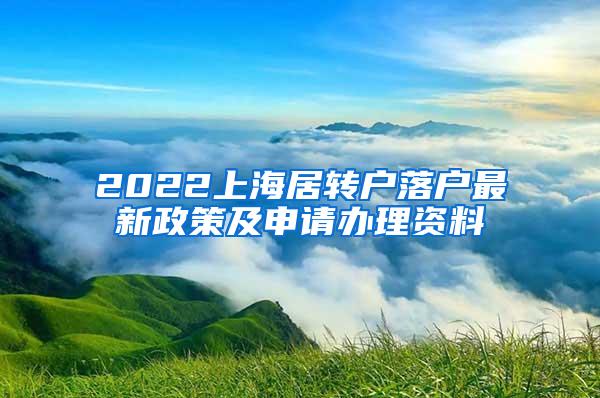 2022上海居转户落户最新政策及申请办理资料